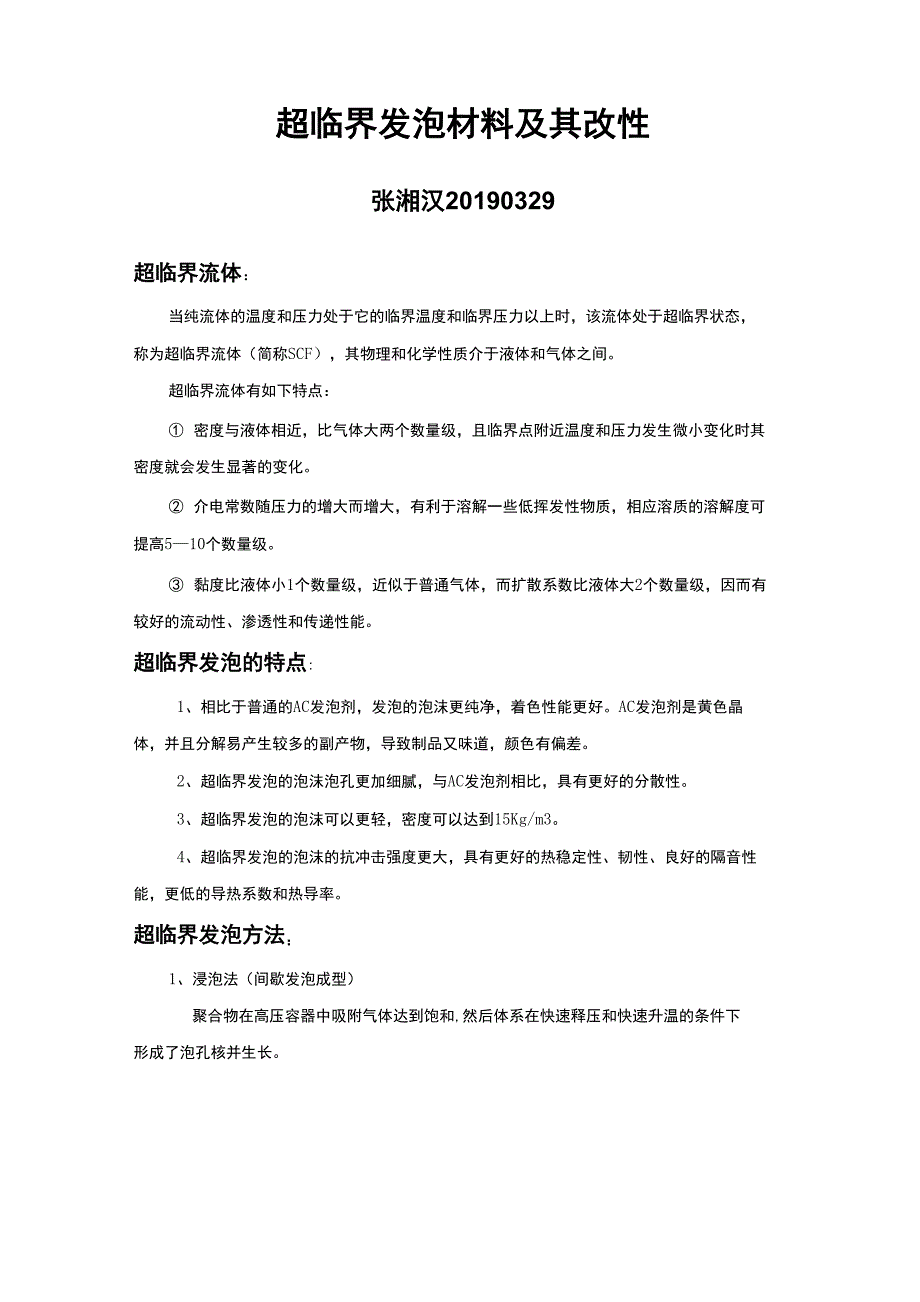 超临界发泡材料及其改性

张湘汉20190329

超临界流体:

当纯流体的温度和压力处于它的临界温度和临界压力以上时，该流体处于超临界状态，称为超临界流体（简称SCF），其物理和化学性质介于液体和气体之间。

超临界流体有如下特点：

① 密度与液体相近，比气体大两个数量级，且临界点附近温度和压力发生微小变化时其密度就会发生显著的变化。

② 介电常数随压力的增大而增大，有利于溶解一些低挥发性物质，相应溶质的溶解度可提高5—10个数量级。

③ 黏度比液体小1个数量级，近似于普通气体，而扩散系数比液体大2个数量级，因而有较好的流动性、渗透性和传递性能。

超临界发泡的特点:

1、相比于普通的AC发泡剂，发泡的泡沫更纯净，着色性能更好。AC发泡剂是黄色晶体，并且分解易产生较多的副产物，导致制品又味道，颜色有偏差。

2、超临界发泡的泡沫泡孔更加细腻，与AC发泡剂相比，具有更好的分散性。

3、超临界发泡的泡沫可以更轻，密度可以达到15Kg/m3。

4、超临界发泡的泡沫的抗冲击强度更大，具有更好的热稳定性、韧性、良好的隔音性能，更低的导热系数和热导率。

超临界发泡方法:

1、浸泡法（间歇发泡成型）

聚合物在高压容器中吸附气体达到饱和,然后体系在快速释压和快速升温的条件下形成了泡孔核并生长。